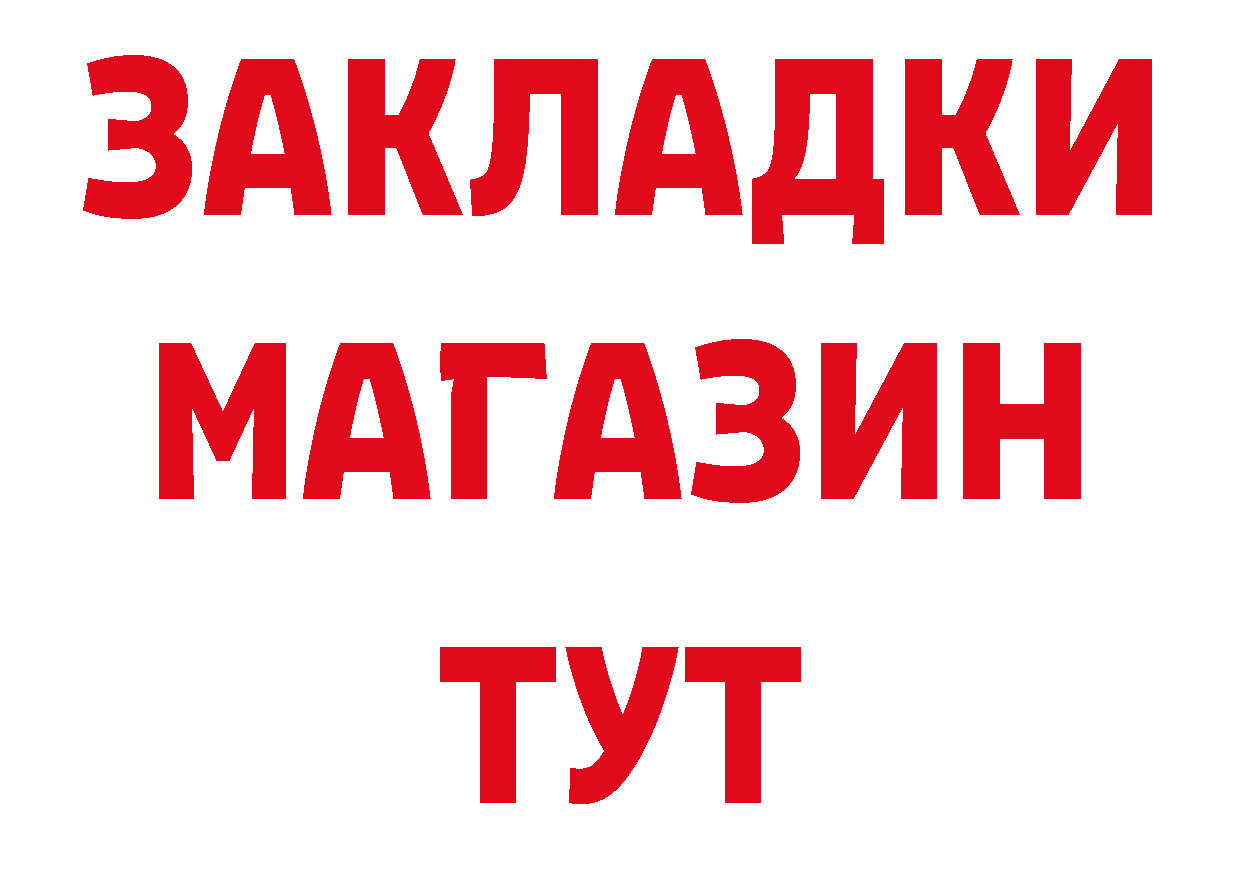 ЗАКЛАДКИ
МАГАЗИН
ТУТ